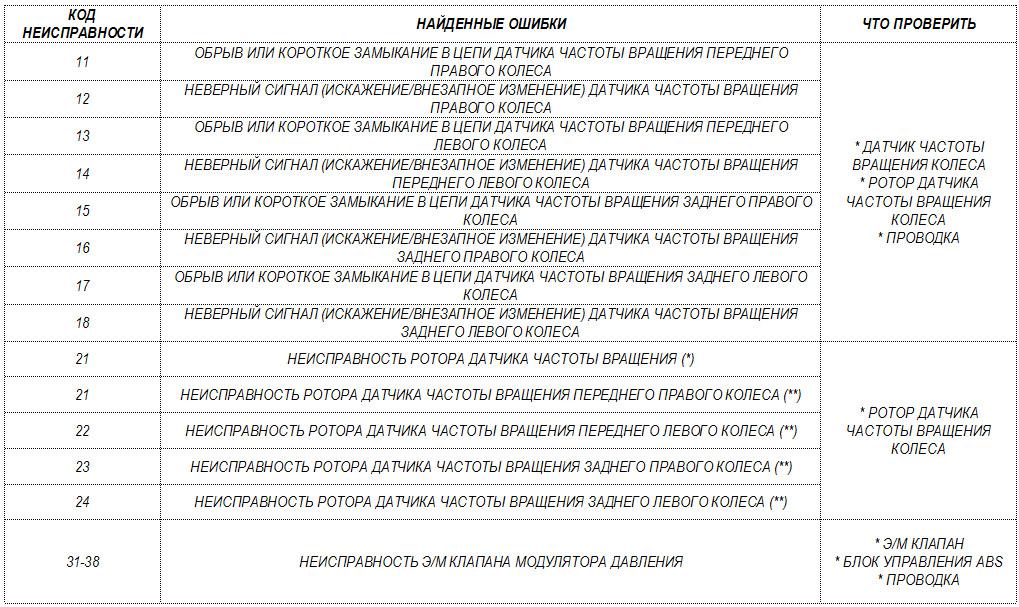 | КОД НЕИСПРАВНОСТИ | НАЙДЕННЫЕ ОШИБКИ | ЧТО ПРОВЕРИТЬ |
|---|---|---|
| 11 | ОБРЫВ ИЛИ КОРОТКОЕ ЗАМЫКАНИЕ В ЦЕПИ ДАТЧИКА ЧАСТОТЫ ВРАЩЕНИЯ ПЕРЕДНЕГО ПРАВОГО КОЛЕСА | * ДАТЧИК ЧАСТОТЫ ВРАЩЕНИЯ КОЛЕСА * РОТОР ДАТЧИКА ЧАСТОТЫ ВРАЩЕНИЯ КОЛЕСА * ПРОВОДКА |
| 12 | НЕВЕРНЫЙ СИГНАЛ (ИСКАЖЕНИЕ/ВНЕЗАПНОЕ ИЗМЕНЕНИЕ) ДАТЧИКА ЧАСТОТЫ ВРАЩЕНИЯ ПРАВОГО КОЛЕСА | |
| 13 | ОБРЫВ ИЛИ КОРОТКОЕ ЗАМЫКАНИЕ В ЦЕПИ ДАТЧИКА ЧАСТОТЫ ВРАЩЕНИЯ ПЕРЕДНЕГО ЛЕВОГО КОЛЕСА | |
| 14 | НЕВЕРНЫЙ СИГНАЛ (ИСКАЖЕНИЕ/ВНЕЗАПНОЕ ИЗМЕНЕНИЕ) ДАТЧИКА ЧАСТОТЫ ВРАЩЕНИЯ ПЕРЕДНЕГО ЛЕВОГО КОЛЕСА | |
| 15 | ОБРЫВ ИЛИ КОРОТКОЕ ЗАМЫКАНИЕ В ЦЕПИ ДАТЧИКА ЧАСТОТЫ ВРАЩЕНИЯ ЗАДНЕГО ПРАВОГО КОЛЕСА | |
| 16 | НЕВЕРНЫЙ СИГНАЛ (ИСКАЖЕНИЕ/ВНЕЗАПНОЕ ИЗМЕНЕНИЕ) ДАТЧИКА ЧАСТОТЫ ВРАЩЕНИЯ ЗАДНЕГО ПРАВОГО КОЛЕСА | |
| 17 | ОБРЫВ ИЛИ КОРОТКОЕ ЗАМЫКАНИЕ В ЦЕПИ ДАТЧИКА ЧАСТОТЫ ВРАЩЕНИЯ ЗАДНЕГО ЛЕВОГО КОЛЕСА | |
| 18 | НЕВЕРНЫЙ СИГНАЛ (ИСКАЖЕНИЕ/ВНЕЗАПНОЕ ИЗМЕНЕНИЕ) ДАТЧИКА ЧАСТОТЫ ВРАЩЕНИЯ ЗАДНЕГО ЛЕВОГО КОЛЕСА | |
| 21 | НЕИСПРАВНОСТЬ РОТОРА ДАТЧИКА ЧАСТОТЫ ВРАЩЕНИЯ (*) | * РОТОР ДАТЧИКА ЧАСТОТЫ ВРАЩЕНИЯ КОЛЕСА |
| 21 | НЕИСПРАВНОСТЬ РОТОРА ДАТЧИКА ЧАСТОТЫ ВРАЩЕНИЯ ПЕРЕДНЕГО ПРАВОГО КОЛЕСА (**) | |
| 22 | НЕИСПРАВНОСТЬ РОТОРА ДАТЧИКА ЧАСТОТЫ ВРАЩЕНИЯ ПЕРЕДНЕГО ЛЕВОГО КОЛЕСА (**) | |
| 23 | НЕИСПРАВНОСТЬ РОТОРА ДАТЧИКА ЧАСТОТЫ ВРАЩЕНИЯ ЗАДНЕГО ПРАВОГО КОЛЕСА (**) | |
| 24 | НЕИСПРАВНОСТЬ РОТОРА ДАТЧИКА ЧАСТОТЫ ВРАЩЕНИЯ ЗАДНЕГО ЛЕВОГО КОЛЕСА (**) | |
| 31-38 | НЕИСПРАВНОСТЬ Э/М КЛАПАНА МОДУЛЯТОРА ДАВЛЕНИЯ | * Э/М КЛАПАН * БЛОК УПРАВЛЕНИЯ ABS * ПРОВОДКА |